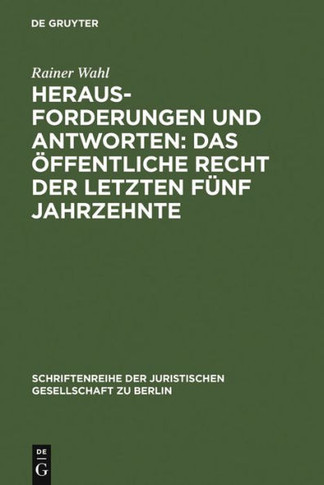 DE GRUYTER

Rainer Wahl

HERAUSFORDERUNGEN UND ANTWORTEN: DAS ÖFFENTLICHE RECHT DER LETZTEN FÜNF JAHRZEHNTE

SCHRIFTENREIHE DER JURISTISCHEN GESELLSCHAFT ZU BERLIN

DE
G